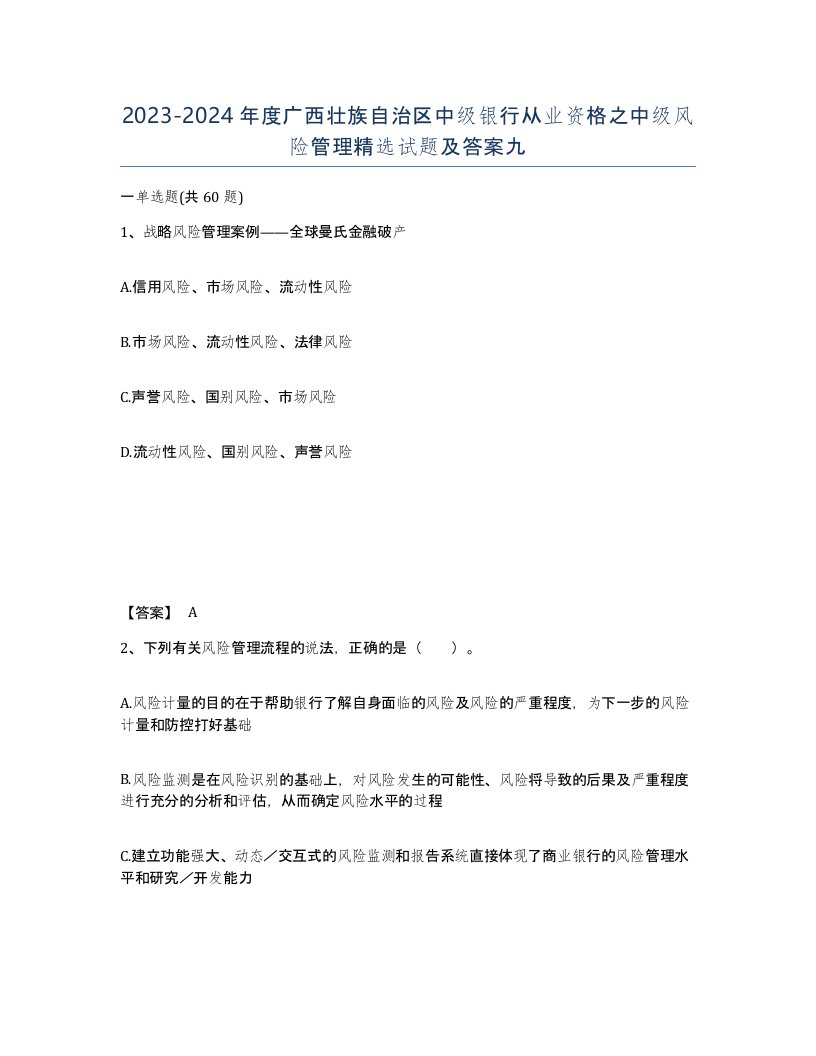 2023-2024年度广西壮族自治区中级银行从业资格之中级风险管理精选试题及答案九

一单选题(共60题)

1、战略风险管理案例——全球曼氏金融破产

A.信用风险、市场风险、流动性风险

B.市场风险、流动性风险、法律风险

C.声誉风险、国别风险、市场风险

D.流动性风险、国别风险、声誉风险

【答案】 A

2、下列有关风险管理流程的说法，正确的是（　　）。

A.风险计量的目的在于帮助银行了解自身面临的风险及风险的严重程度，为下一步的风险计量和防控打好基础

B.风险监测是在风险识别的基础上，对风险发生的可能性、风险将导致的后果及严重程度进行充分的分析和评估，从而确定风险水平的过程

C.建立功能强大、动态／交互式的风险监测和报告系统直接体现了商业银行的风险管理水平和研究／开发能力